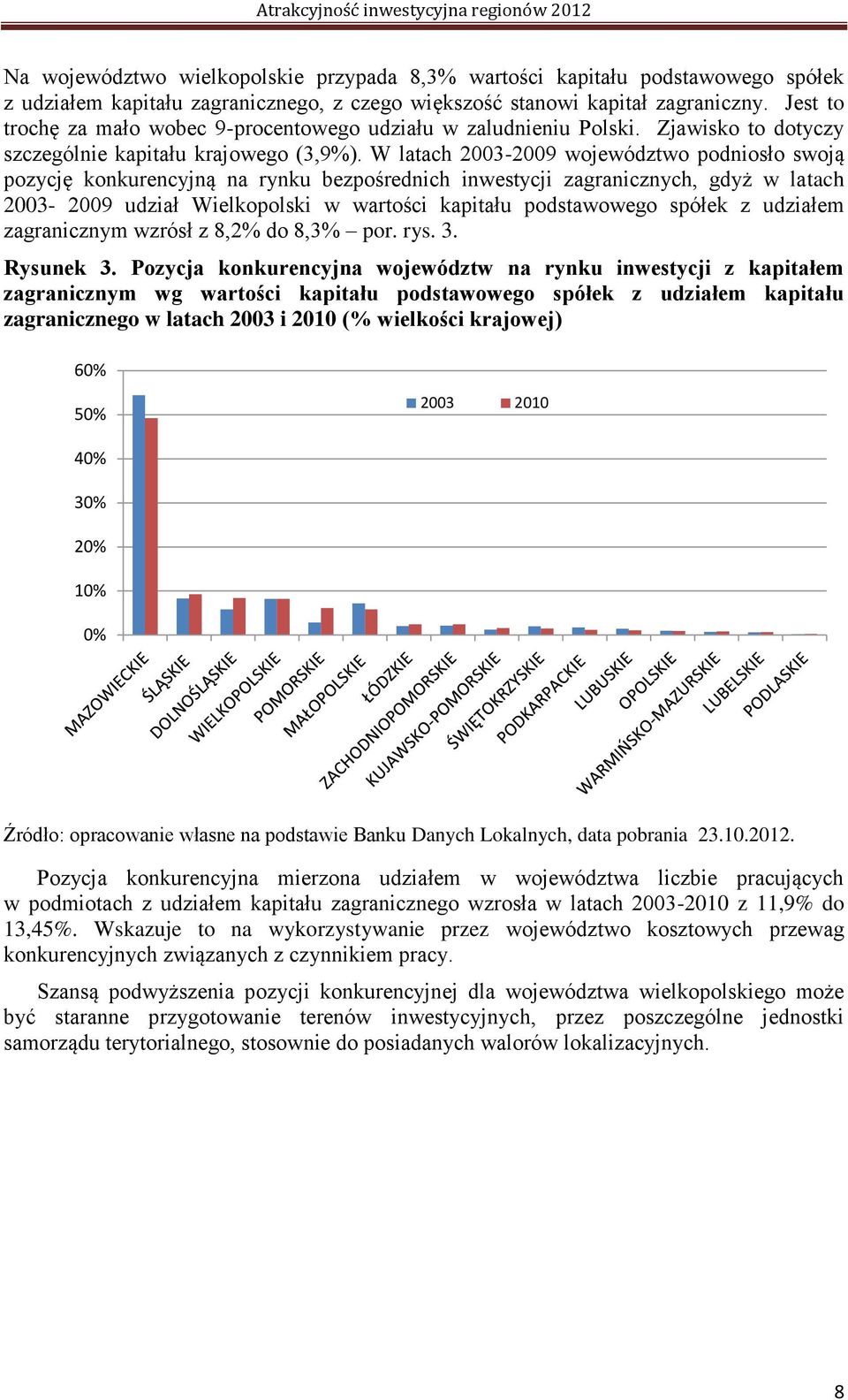 Atrakcyjność inwestycyjna regionów 2012

Na województwo wielkopolskie przypada 8,3% wartości kapitału podstawowego spółek z udziałem kapitału zagranicznego, z czego większość stanowi kapitał zagraniczny. Jest to trochę za mało wobec 9-procentowego udziału w zaludnieniu Polski. Zjawisko to dotyczy szczególnie kapitału krajowego (3,9%). W latach 2003-2009 województwo podniosło swoją pozycję konkurencyjną na rynku bezpośrednich inwestycji zagranicznych, gdyż w latach 2003- 2009 udział Wielkopolski w wartości kapitału podstawowego spółek z udziałem zagranicznym wzrósł z 8,2% do 8,3% – por. rys. 3.

Rysunek 3. Pozycja konkurencyjna województw na rynku inwestycji z kapitałem zagranicznym wg wartości kapitału podstawowego spółek z udziałem kapitału zagranicznego w latach 2003 i 2010 (% wielkości krajowej)

60%
50%
40%
30%
20%
10%
0%

2003 2010

MAZOWIECKIE ŚLĄSKIE DOLNOŚLĄSKIE WIELKOPOLSKIE POMORSKIE MAŁOPOLSKIE ŁÓDZKIE ZACHODNIOPOMORSKIE KUJAWSKO-POMORSKIE ŚWIĘTOKRZYSKIE PODKARPACKIE LUBUSKIE OPOLSKIE WARMIŃSKO-MAZURSKIE LUBELSKIE PODLASKIE

Źródło: opracowanie własne na podstawie Banku Danych Lokalnych, data pobrania 23.10.2012.

Pozycja konkurencyjna mierzona udziałem w województwa liczbie pracujących w podmiotach z udziałem kapitału zagranicznego wzrosła w latach 2003-2010 z 11,9% do 13,45%. Wskazuje to na wykorzystywanie przez województwo kosztowych przewag konkurencyjnych związanych z czynnikiem pracy.

Szansą podwyższenia pozycji konkurencyjnej dla województwa wielkopolskiego może być staranne przygotowanie terenów inwestycyjnych, przez poszczególne jednostki samorządu terytorialnego, stosownie do posiadanych walorów lokalizacyjnych.

8